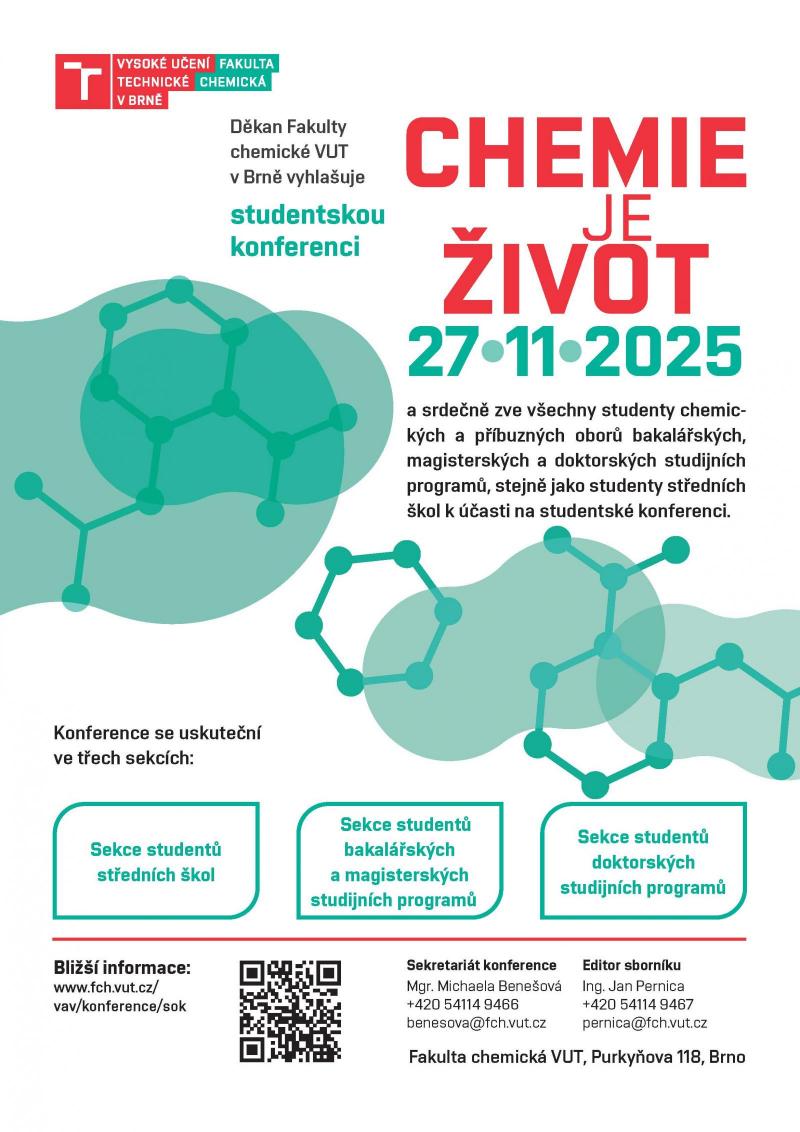 VYSOKÉ UČENÍ TECHNICKÉ V BRNĚ
FAKULTA CHEMICKÁ

Děkan Fakulty chemické VUT v Brně vyhlašuje

studentskou konferenci

CHEMIE JE ŽIVOT

27•11•2025

a srdečně zve všechny studenty chemických a příbuzných oborů bakalářských, magisterských a doktorských studijních programů, stejně jako studenty středních škol k účasti na studentské konferenci.

Konference se uskuteční ve třech sekcích:

Sekce studentů středních škol

Sekce studentů bakalářských a magisterských studijních programů

Sekce studentů doktorských studijních programů

Bližší informace:
www.fch.vut.cz/vav/konference/sok

Sekretariát konference
Mgr. Michaela Benešová
+420 54114 9466
benesova@fch.vut.cz

Editor sborníku
Ing. Jan Pernica
+420 54114 9467
pernica@fch.vut.cz

Fakulta chemická VUT, Purkyňova 118, Brno